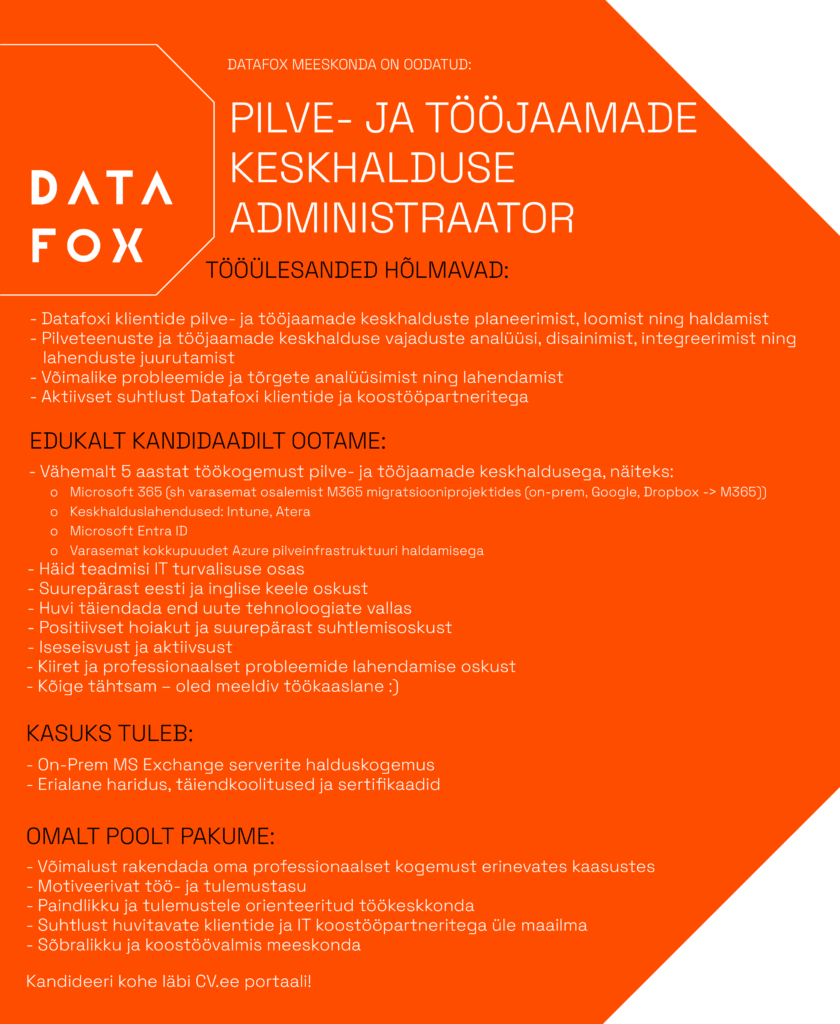 DATA
FOX

DATAFOX MEESKONDA ON OODATUD:

PILVE- JA TÖÖJAAMADE KESKHALDUSE ADMINISTRAATOR

TÖÖÜLESANDED HÕLMAVAD:

- Datafoxi klientide pilve- ja tööjaamade keskhalduste planeerimist, loomist ning haldamist
- Pilveteenuste ja tööjaamade keskhalduse vajaduste analüüsi, disainimist, integreerimist ning lahenduste juurutamist
- Võimalike probleemide ja tõrgete analüüsimist ning lahendamist
- Aktiivset suhtlust Datafoxi klientide ja koostööpartneritega

EDUKALT KANDIDAADILT OOTAME:

- Vähemalt 5 aastat töökogemust pilve- ja tööjaamade keskhaldusega, näiteks:
o Microsoft 365 (sh varasemat osalemist M365 migratsiooniprojektides (on-prem, Google, Dropbox -> M365))
o Keskhalduslahendused: Intune, Atera
o Microsoft Entra ID
o Varasemat kokkupuudet Azure pilveinfrastruktuuri haldamisega
- Häid teadmisi IT turvalisuse osas
- Suurepärast eesti ja inglise keele oskust
- Huvi täiendada end uute tehnoloogiate vallas
- Positiivset hoiakut ja suurepärast suhtlemisoskust
- Iseseisvust ja aktiivsust
- Kiiret ja professionaalset probleemide lahendamise oskust
- Kõige tähtsam – oled meeldiv töökaaslane :)

KASUKS TULEB:

- On-Prem MS Exchange serverite halduskogemus
- Erialane haridus, täiendkoolitused ja sertifikaadid

OMALT POOLT PAKUME:

- Võimalust rakendada oma professionaalset kogemust erinevates kaasustes
- Motiveerivat töö- ja tulemustasu
- Paindlikku ja tulemustele orienteeritud töökeskkonda
- Suhtlust huvitavate klientide ja IT koostööpartneritega üle maailma
- Sõbralikku ja koostöövalmis meeskonda

Kandideeri kohe läbi CV.ee portaali!